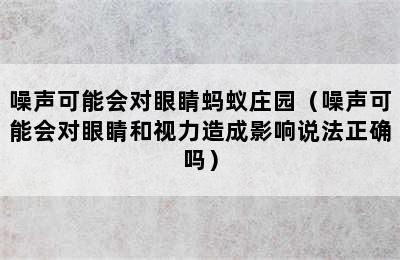 噪声可能会对眼睛蚂蚁庄园（噪声可能会对眼睛和视力造成影响说法正确吗）